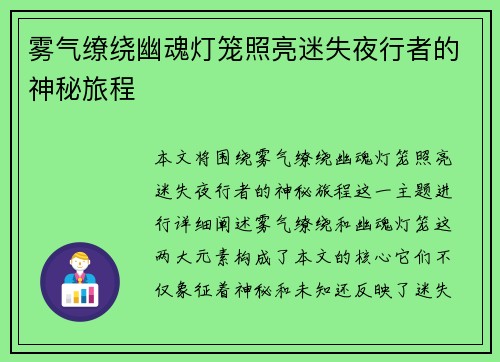 雾气缭绕幽魂灯笼照亮迷失夜行者的神秘旅程

本文将围绕雾气缭绕幽魂灯笼照亮迷失夜行者的神秘旅程这一主题进行详细阐述雾气缭绕和幽魂灯笼这两大元素构成了本文的核心它们不仅象征着神秘和未知还反映了迷失